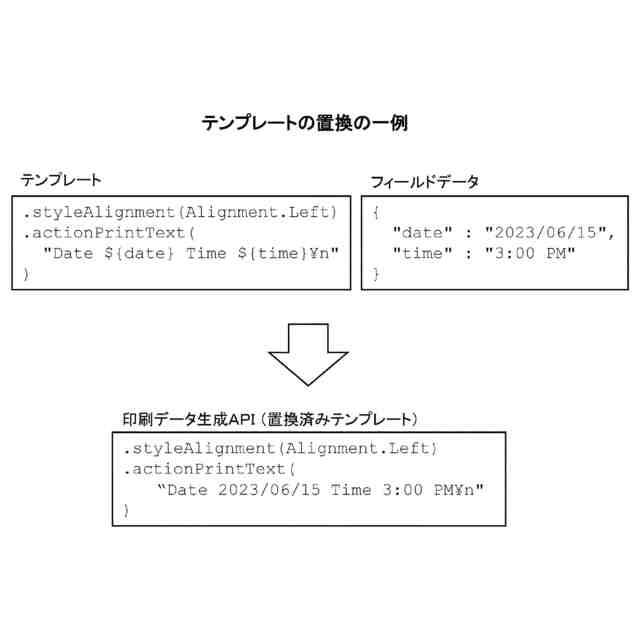 テンプレートの置換の一例

テンプレート

.styleAlignment(Alignment.Left)
.actionPrintText(
  "Date ${date} Time ${time}¥n"
)

フィールドデータ

{
  "date" : "2023/06/15",
  "time" : "3:00 PM"
}

印刷データ生成API（置換済みテンプレート）

.styleAlignment(Alignment.Left)
.actionPrintText(
   “Date 2023/06/15 Time 3:00 PM¥n"
)